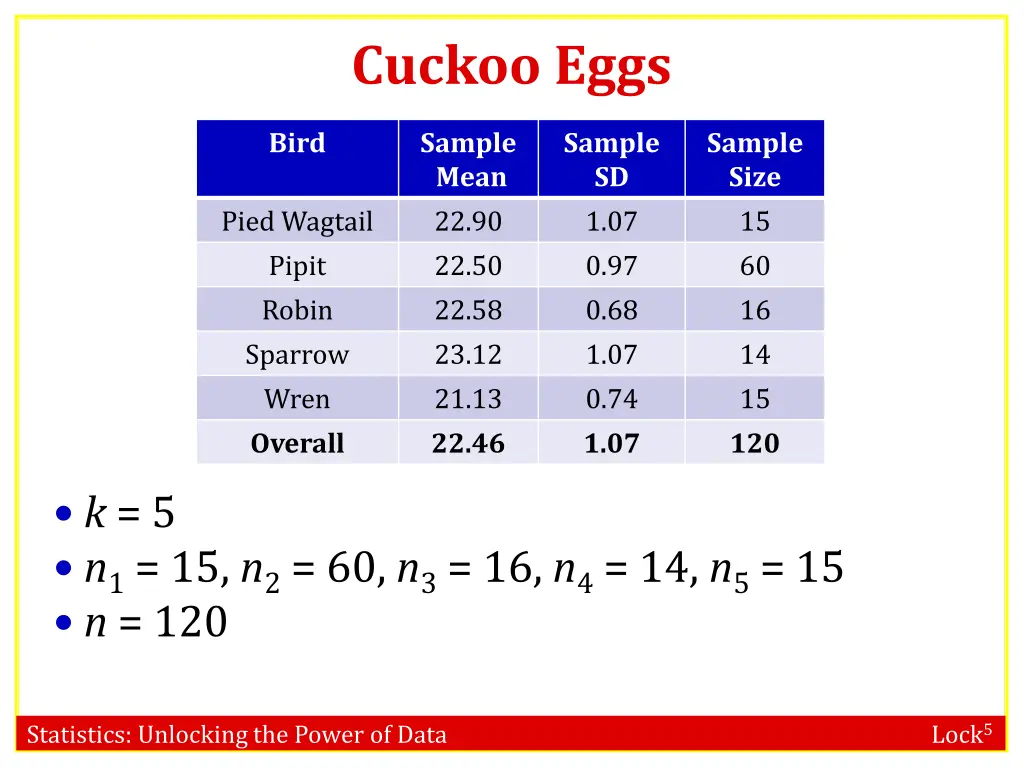 Cuckoo Eggs

| Bird | Sample Mean | Sample SD | Sample Size |
|---|---|---|---|
| Pied Wagtail | 22.90 | 1.07 | 15 |
| Pipit | 22.50 | 0.97 | 60 |
| Robin | 22.58 | 0.68 | 16 |
| Sparrow | 23.12 | 1.07 | 14 |
| Wren | 21.13 | 0.74 | 15 |
| **Overall** | **22.46** | **1.07** | **120** |

• $k = 5$
• $n_1 = 15, n_2 = 60, n_3 = 16, n_4 = 14, n_5 = 15$
• $n = 120$

Statistics: Unlocking the Power of Data

Lock$^5$